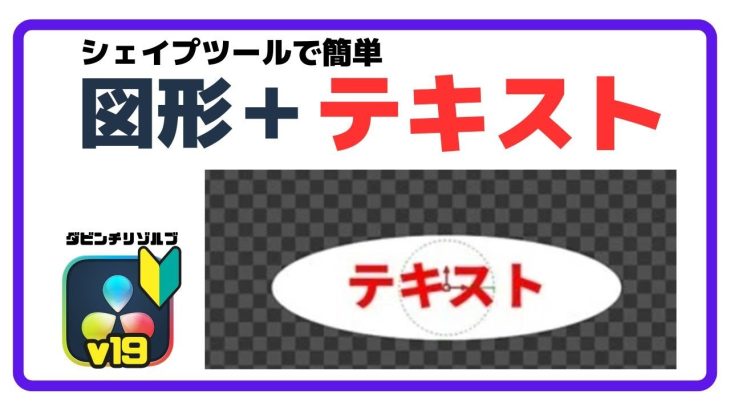 シェイプツールで簡単

図形＋テキスト

ダビンチリゾルブ

v19

テキスト